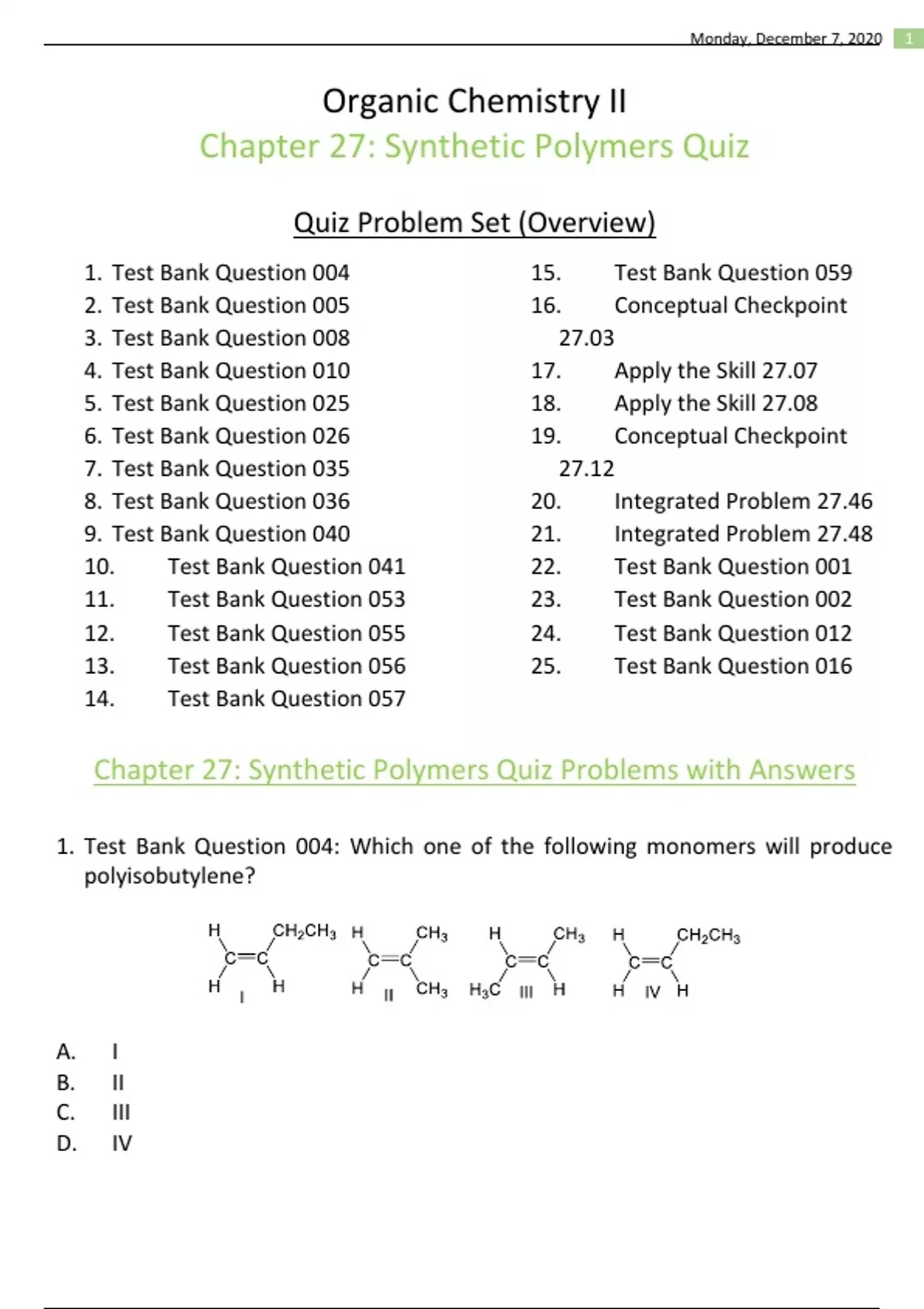 Monday, December 7, 2020 1

Organic Chemistry II

Chapter 27: Synthetic Polymers Quiz

Quiz Problem Set (Overview)

1. Test Bank Question 004
2. Test Bank Question 005
3. Test Bank Question 008
4. Test Bank Question 010
5. Test Bank Question 025
6. Test Bank Question 026
7. Test Bank Question 035
8. Test Bank Question 036
9. Test Bank Question 040
10. Test Bank Question 041
11. Test Bank Question 053
12. Test Bank Question 055
13. Test Bank Question 056
14. Test Bank Question 057

15. Test Bank Question 059
16. Conceptual Checkpoint 27.03
17. Apply the Skill 27.07
18. Apply the Skill 27.08
19. Conceptual Checkpoint 27.12
20. Integrated Problem 27.46
21. Integrated Problem 27.48
22. Test Bank Question 001
23. Test Bank Question 002
24. Test Bank Question 012
25. Test Bank Question 016

Chapter 27: Synthetic Polymers Quiz Problems with Answers

1. Test Bank Question 004: Which one of the following monomers will produce polyisobutylene?

H $CH_2CH_3$ C=C H H I

H $CH_3$ C=C H $CH_3$ II

H $CH_3$ C=C $H_3C$ H III

H $CH_2CH_3$ C=C H H IV

A. I
B. II
C. III
D. IV